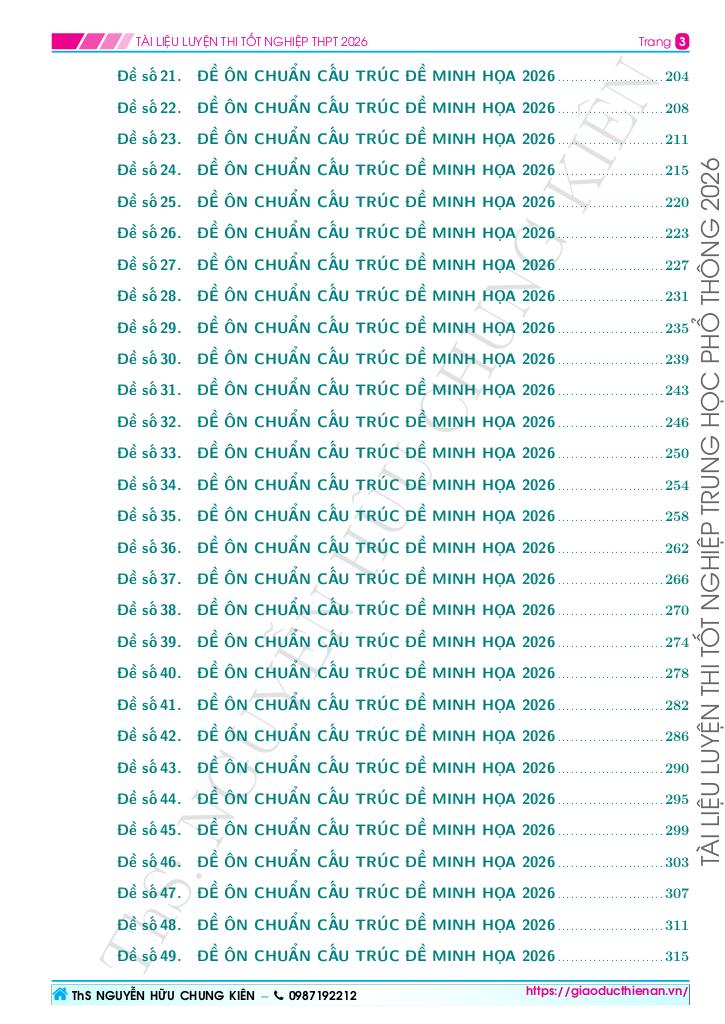 TÀI LIỆU LUYỆN THI TỐT NGHIỆP THPT 2026

Trang 3

Đề số 21. ĐỀ ÔN CHUẨN CẤU TRÚC ĐỀ MINH HỌA 2026 204
Đề số 22. ĐỀ ÔN CHUẨN CẤU TRÚC ĐỀ MINH HỌA 2026 208
Đề số 23. ĐỀ ÔN CHUẨN CẤU TRÚC ĐỀ MINH HỌA 2026 211
Đề số 24. ĐỀ ÔN CHUẨN CẤU TRÚC ĐỀ MINH HỌA 2026 215
Đề số 25. ĐỀ ÔN CHUẨN CẤU TRÚC ĐỀ MINH HỌA 2026 220
Đề số 26. ĐỀ ÔN CHUẨN CẤU TRÚC ĐỀ MINH HỌA 2026 223
Đề số 27. ĐỀ ÔN CHUẨN CẤU TRÚC ĐỀ MINH HỌA 2026 227
Đề số 28. ĐỀ ÔN CHUẨN CẤU TRÚC ĐỀ MINH HỌA 2026 231
Đề số 29. ĐỀ ÔN CHUẨN CẤU TRÚC ĐỀ MINH HỌA 2026 235
Đề số 30. ĐỀ ÔN CHUẨN CẤU TRÚC ĐỀ MINH HỌA 2026 239
Đề số 31. ĐỀ ÔN CHUẨN CẤU TRÚC ĐỀ MINH HỌA 2026 243
Đề số 32. ĐỀ ÔN CHUẨN CẤU TRÚC ĐỀ MINH HỌA 2026 246
Đề số 33. ĐỀ ÔN CHUẨN CẤU TRÚC ĐỀ MINH HỌA 2026 250
Đề số 34. ĐỀ ÔN CHUẨN CẤU TRÚC ĐỀ MINH HỌA 2026 254
Đề số 35. ĐỀ ÔN CHUẨN CẤU TRÚC ĐỀ MINH HỌA 2026 258
Đề số 36. ĐỀ ÔN CHUẨN CẤU TRÚC ĐỀ MINH HỌA 2026 262
Đề số 37. ĐỀ ÔN CHUẨN CẤU TRÚC ĐỀ MINH HỌA 2026 266
Đề số 38. ĐỀ ÔN CHUẨN CẤU TRÚC ĐỀ MINH HỌA 2026 270
Đề số 39. ĐỀ ÔN CHUẨN CẤU TRÚC ĐỀ MINH HỌA 2026 274
Đề số 40. ĐỀ ÔN CHUẨN CẤU TRÚC ĐỀ MINH HỌA 2026 278
Đề số 41. ĐỀ ÔN CHUẨN CẤU TRÚC ĐỀ MINH HỌA 2026 282
Đề số 42. ĐỀ ÔN CHUẨN CẤU TRÚC ĐỀ MINH HỌA 2026 286
Đề số 43. ĐỀ ÔN CHUẨN CẤU TRÚC ĐỀ MINH HỌA 2026 290
Đề số 44. ĐỀ ÔN CHUẨN CẤU TRÚC ĐỀ MINH HỌA 2026 295
Đề số 45. ĐỀ ÔN CHUẨN CẤU TRÚC ĐỀ MINH HỌA 2026 299
Đề số 46. ĐỀ ÔN CHUẨN CẤU TRÚC ĐỀ MINH HỌA 2026 303
Đề số 47. ĐỀ ÔN CHUẨN CẤU TRÚC ĐỀ MINH HỌA 2026 307
Đề số 48. ĐỀ ÔN CHUẨN CẤU TRÚC ĐỀ MINH HỌA 2026 311
Đề số 49. ĐỀ ÔN CHUẨN CẤU TRÚC ĐỀ MINH HỌA 2026 315

TÀI LIỆU LUYỆN THI TỐT NGHIỆP TRUNG HỌC PHỔ THÔNG 2026

ThS NGUYỄN HỮU CHUNG KIÊN – 0987192212
https://giaoducthienan.vn/

ThS. NGUYỄN HỮU CHUNG KIÊN